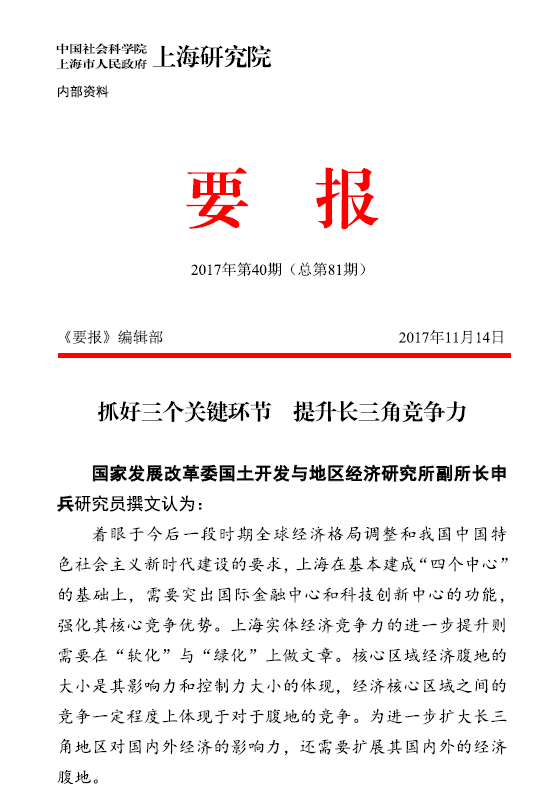 中国社会科学院
上海市人民政府 上海研究院

内部资料

要 报

2017年第40期（总第81期）

《要报》编辑部 2017年11月14日

抓好三个关键环节 提升长三角竞争力

国家发展改革委国土开发与地区经济研究所副所长申兵研究员撰文认为：

着眼于今后一段时期全球经济格局调整和我国中国特色社会主义新时代建设的要求，上海在基本建成“四个中心”的基础上，需要突出国际金融中心和科技创新中心的功能，强化其核心竞争优势。上海实体经济竞争力的进一步提升则需要在“软化”与“绿化”上做文章。核心区域经济腹地的大小是其影响力和控制力大小的体现，经济核心区域之间的竞争一定程度上体现于对于腹地的竞争。为进一步扩大长三角地区对国内外经济的影响力，还需要扩展其国内外的经济腹地。